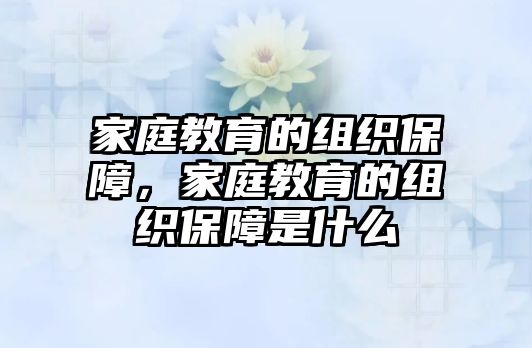 家庭教育的组织保障，家庭教育的组织保障是什么